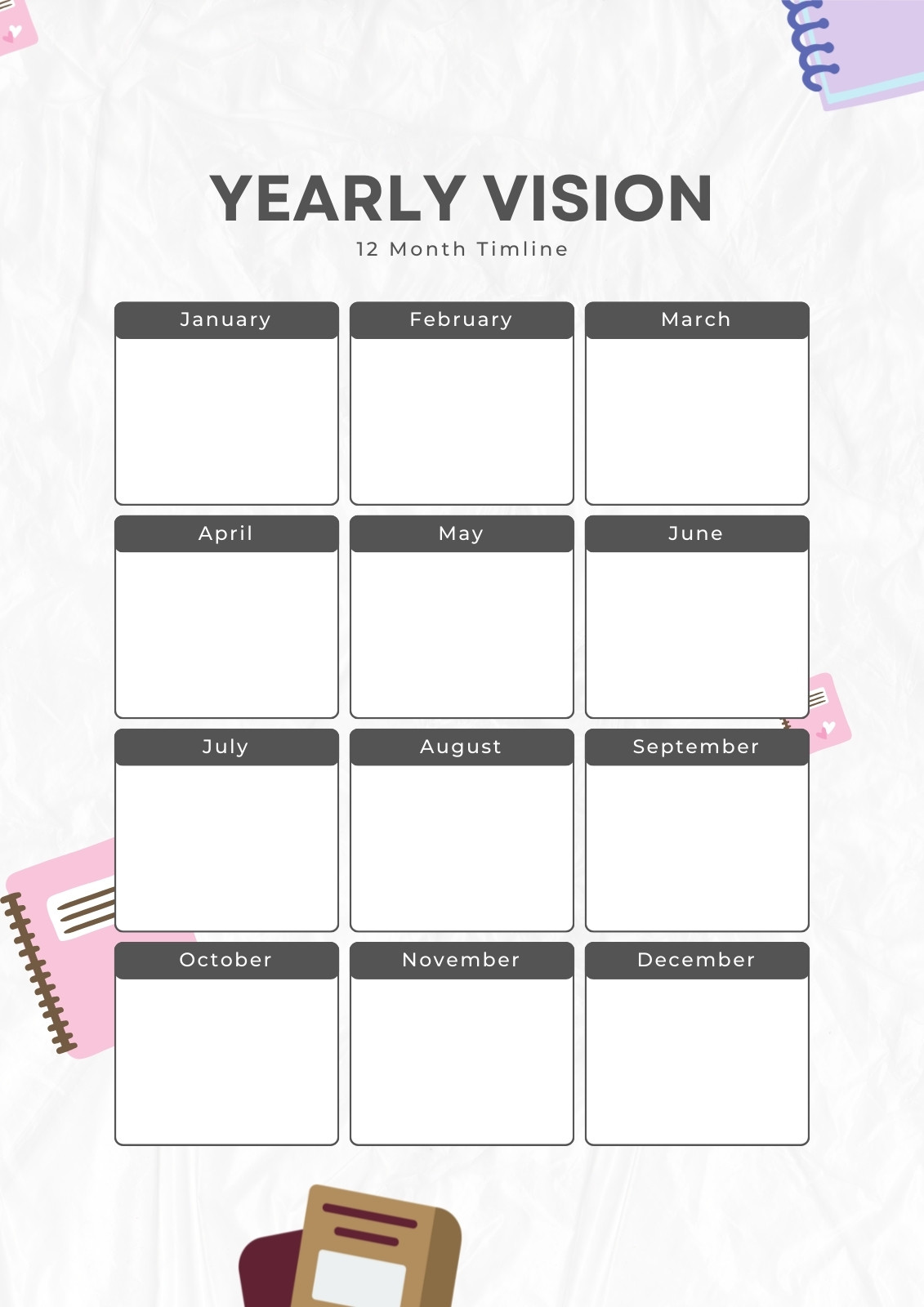 YEARLY VISION
12 Month Timline

January

February

March

April

May

June

July

August

September

October

November

December